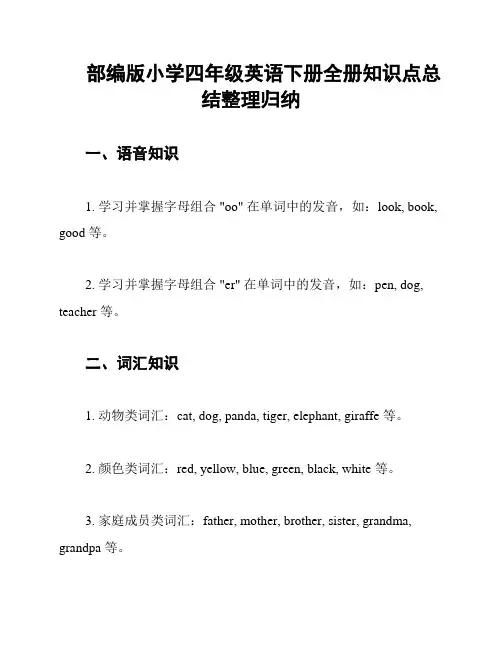 部编版小学四年级英语下册全册知识点总结整理归纳

一、语音知识

1. 学习并掌握字母组合 "oo" 在单词中的发音，如：look, book, good 等。

2. 学习并掌握字母组合 "er" 在单词中的发音，如：pen, dog, teacher 等。

二、词汇知识

1. 动物类词汇：cat, dog, panda, tiger, elephant, giraffe 等。

2. 颜色类词汇：red, yellow, blue, green, black, white 等。

3. 家庭成员类词汇：father, mother, brother, sister, grandma, grandpa 等。